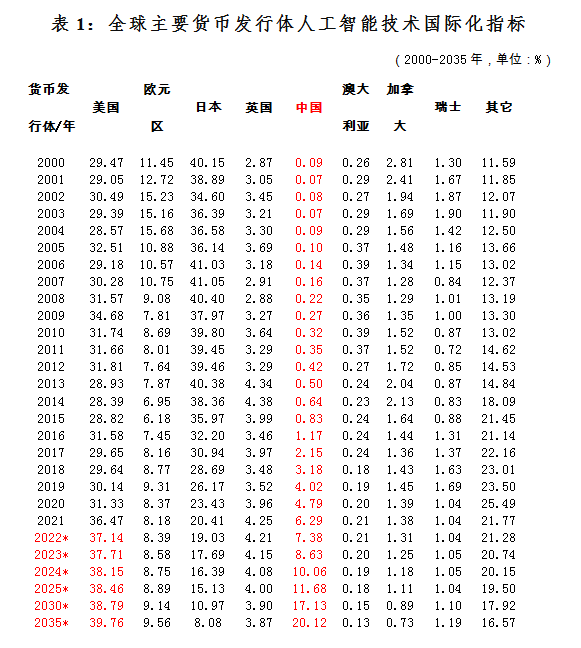 表 1：全球主要货币发行体人工智能技术国际化指标

（2000-2035 年，单位：%）

| 货币发行体/年 | 美国 | 欧元区 | 日本 | 英国 | 中国 | 澳大利亚 | 加拿大 | 瑞士 | 其它 |
|---|---|---|---|---|---|---|---|---|---|
| 2000 | 29.47 | 11.45 | 40.15 | 2.87 | 0.09 | 0.26 | 2.81 | 1.30 | 11.59 |
| 2001 | 29.05 | 12.72 | 38.89 | 3.05 | 0.07 | 0.29 | 2.41 | 1.67 | 11.85 |
| 2002 | 30.49 | 15.23 | 34.60 | 3.45 | 0.08 | 0.27 | 1.94 | 1.87 | 12.07 |
| 2003 | 29.39 | 15.16 | 36.39 | 3.21 | 0.07 | 0.29 | 1.69 | 1.90 | 11.90 |
| 2004 | 28.57 | 15.68 | 36.58 | 3.30 | 0.09 | 0.29 | 1.56 | 1.42 | 12.50 |
| 2005 | 32.51 | 10.88 | 36.14 | 3.69 | 0.10 | 0.37 | 1.48 | 1.16 | 13.66 |
| 2006 | 29.18 | 10.57 | 41.03 | 3.18 | 0.14 | 0.39 | 1.34 | 1.15 | 13.02 |
| 2007 | 30.28 | 10.75 | 41.05 | 2.91 | 0.16 | 0.37 | 1.28 | 0.84 | 12.37 |
| 2008 | 31.57 | 9.08 | 40.40 | 2.88 | 0.22 | 0.35 | 1.29 | 1.01 | 13.19 |
| 2009 | 34.68 | 7.81 | 37.97 | 3.27 | 0.27 | 0.36 | 1.35 | 1.00 | 13.30 |
| 2010 | 31.74 | 8.69 | 39.80 | 3.64 | 0.32 | 0.39 | 1.52 | 0.87 | 13.02 |
| 2011 | 31.66 | 8.01 | 39.45 | 3.29 | 0.35 | 0.37 | 1.52 | 0.72 | 14.62 |
| 2012 | 31.81 | 7.64 | 39.46 | 3.29 | 0.42 | 0.27 | 1.72 | 0.85 | 14.53 |
| 2013 | 28.93 | 7.87 | 40.38 | 4.34 | 0.50 | 0.24 | 2.04 | 0.87 | 14.84 |
| 2014 | 28.39 | 6.95 | 38.36 | 4.38 | 0.64 | 0.23 | 2.13 | 0.83 | 18.09 |
| 2015 | 28.82 | 6.18 | 35.97 | 3.99 | 0.83 | 0.24 | 1.64 | 0.88 | 21.45 |
| 2016 | 31.58 | 7.45 | 32.20 | 3.46 | 1.17 | 0.24 | 1.44 | 1.31 | 21.14 |
| 2017 | 29.65 | 8.16 | 30.94 | 3.97 | 2.15 | 0.24 | 1.36 | 1.37 | 22.16 |
| 2018 | 29.64 | 8.77 | 28.69 | 3.48 | 3.18 | 0.18 | 1.43 | 1.63 | 23.01 |
| 2019 | 30.14 | 9.31 | 26.17 | 3.52 | 4.02 | 0.19 | 1.45 | 1.69 | 23.50 |
| 2020 | 31.33 | 8.37 | 23.43 | 3.96 | 4.79 | 0.20 | 1.39 | 1.04 | 25.49 |
| 2021 | 36.47 | 8.18 | 20.41 | 4.25 | 6.29 | 0.21 | 1.38 | 1.04 | 21.77 |
| 2022* | 37.14 | 8.39 | 19.03 | 4.21 | 7.38 | 0.21 | 1.31 | 1.04 | 21.28 |
| 2023* | 37.71 | 8.58 | 17.69 | 4.15 | 8.63 | 0.20 | 1.25 | 1.05 | 20.74 |
| 2024* | 38.15 | 8.75 | 16.39 | 4.08 | 10.06 | 0.19 | 1.18 | 1.05 | 20.15 |
| 2025* | 38.46 | 8.89 | 15.13 | 4.00 | 11.68 | 0.18 | 1.11 | 1.04 | 19.50 |
| 2030* | 38.79 | 9.14 | 10.97 | 3.90 | 17.13 | 0.15 | 0.89 | 1.10 | 17.92 |
| 2035* | 39.76 | 9.56 | 8.08 | 3.87 | 20.12 | 0.13 | 0.73 | 1.19 | 16.57 |